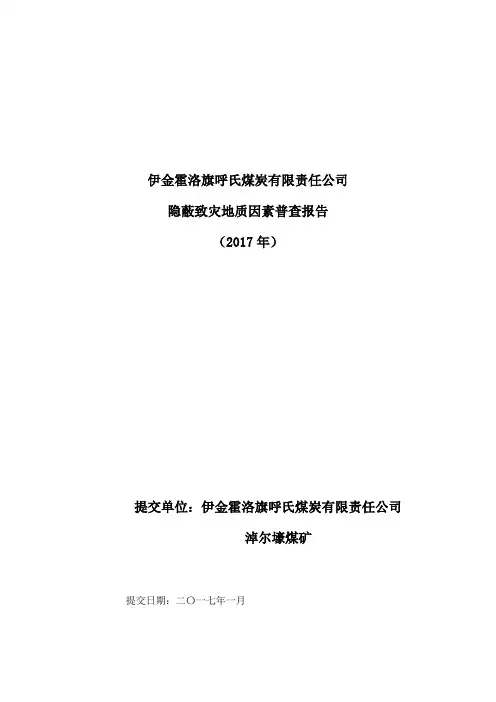 伊金霍洛旗呼氏煤炭有限责任公司

隐蔽致灾地质因素普查报告

（2017年）

提交单位：伊金霍洛旗呼氏煤炭有限责任公司

淖尔壕煤矿

提交日期：二〇一七年一月